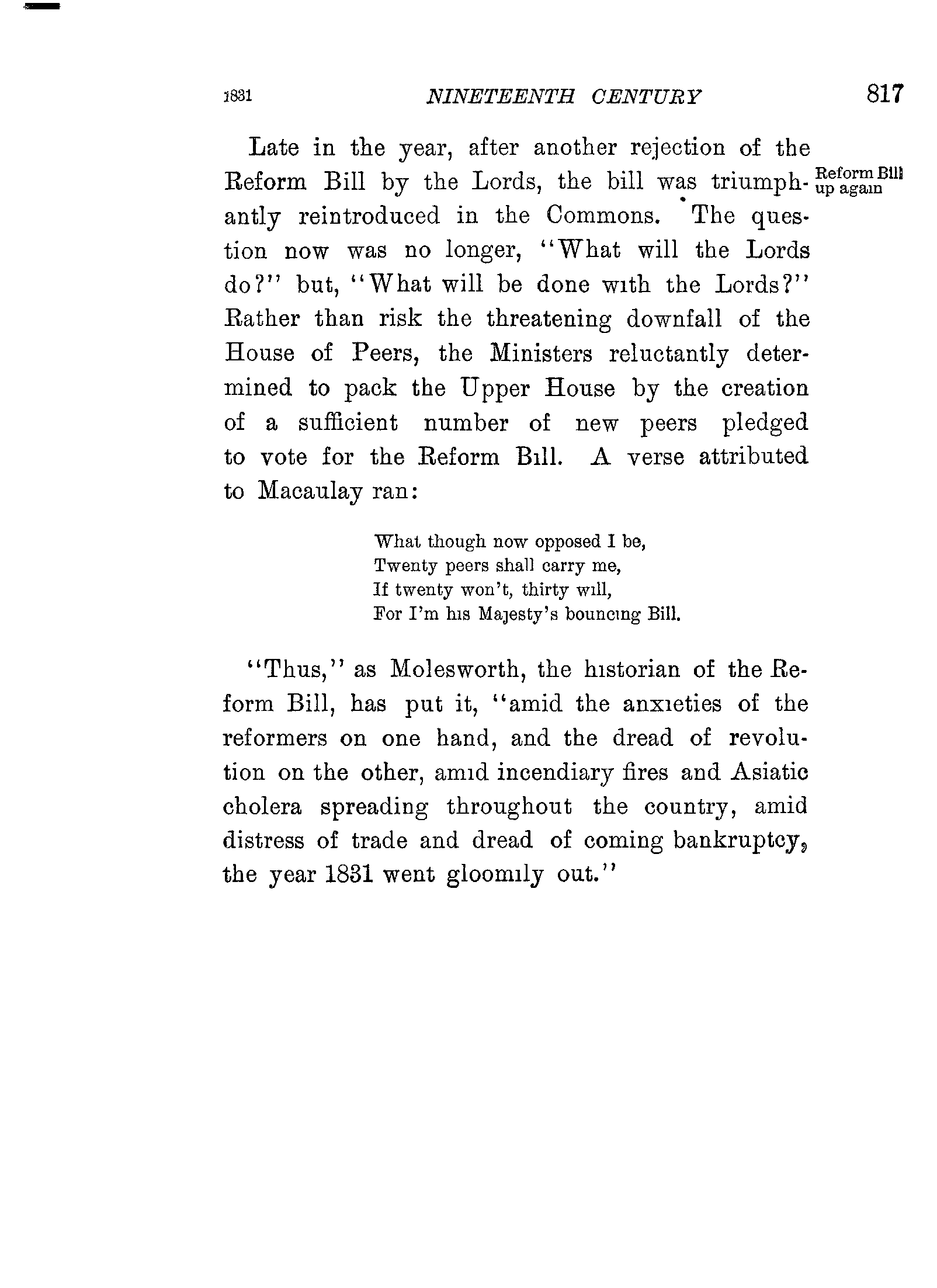 1831 NINETEENTH CENTURY 817

Late in the year, after another rejection of the Reform Bill by the Lords, the bill was triumphantly reintroduced in the Commons. The question now was no longer, "What will the Lords do?" but, "What will be done with the Lords?" Rather than risk the threatening downfall of the House of Peers, the Ministers reluctantly determined to pack the Upper House by the creation of a sufficient number of new peers pledged to vote for the Reform Bill. A verse attributed to Macaulay ran:

Reform Bill up again

What though now opposed I be,
Twenty peers shall carry me,
If twenty won't, thirty will,
For I'm his Majesty's bouncing Bill.

"Thus," as Molesworth, the historian of the Reform Bill, has put it, "amid the anxieties of the reformers on one hand, and the dread of revolution on the other, amid incendiary fires and Asiatic cholera spreading throughout the country, amid distress of trade and dread of coming bankruptcy, the year 1831 went gloomily out."